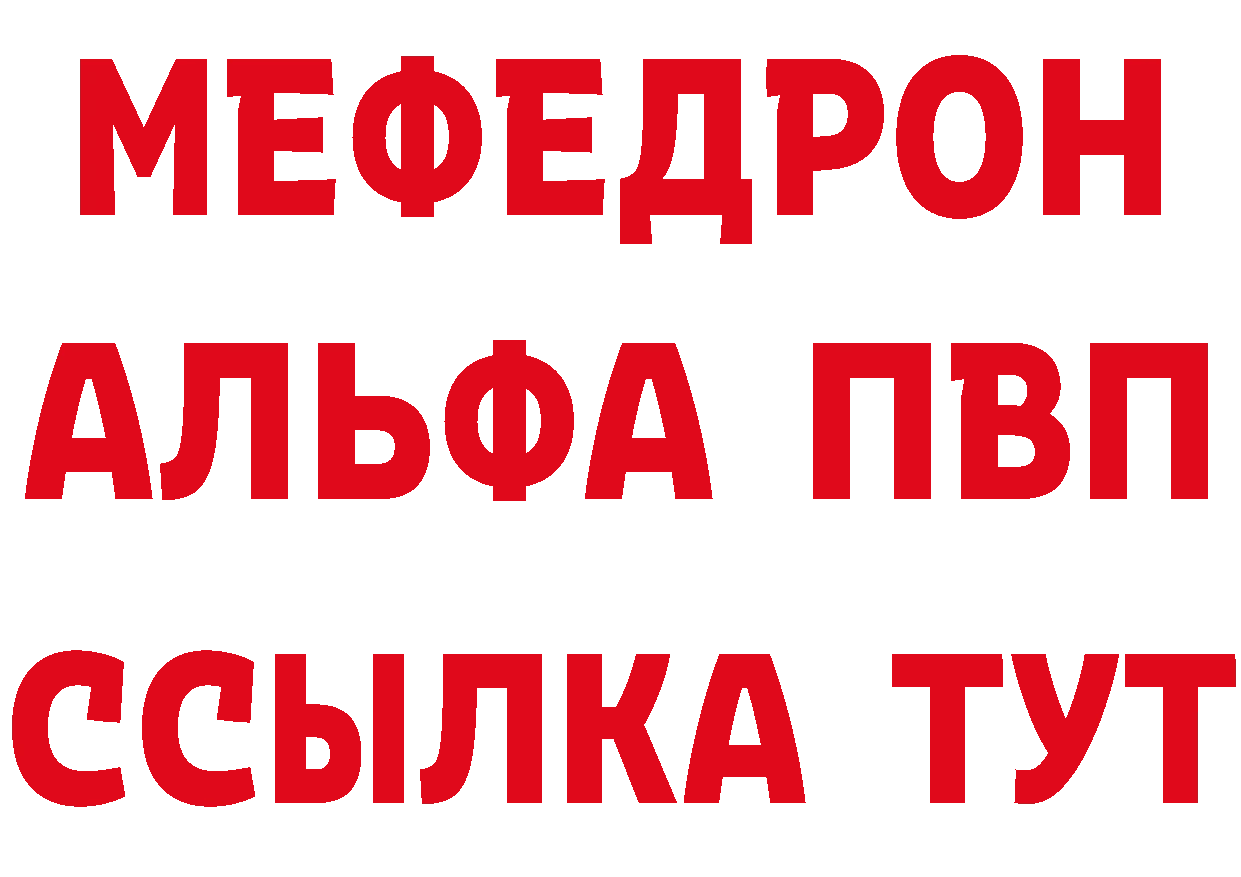 МЕФЕДРОН
АЛЬФА ПВП
ССЫЛКА ТУТ